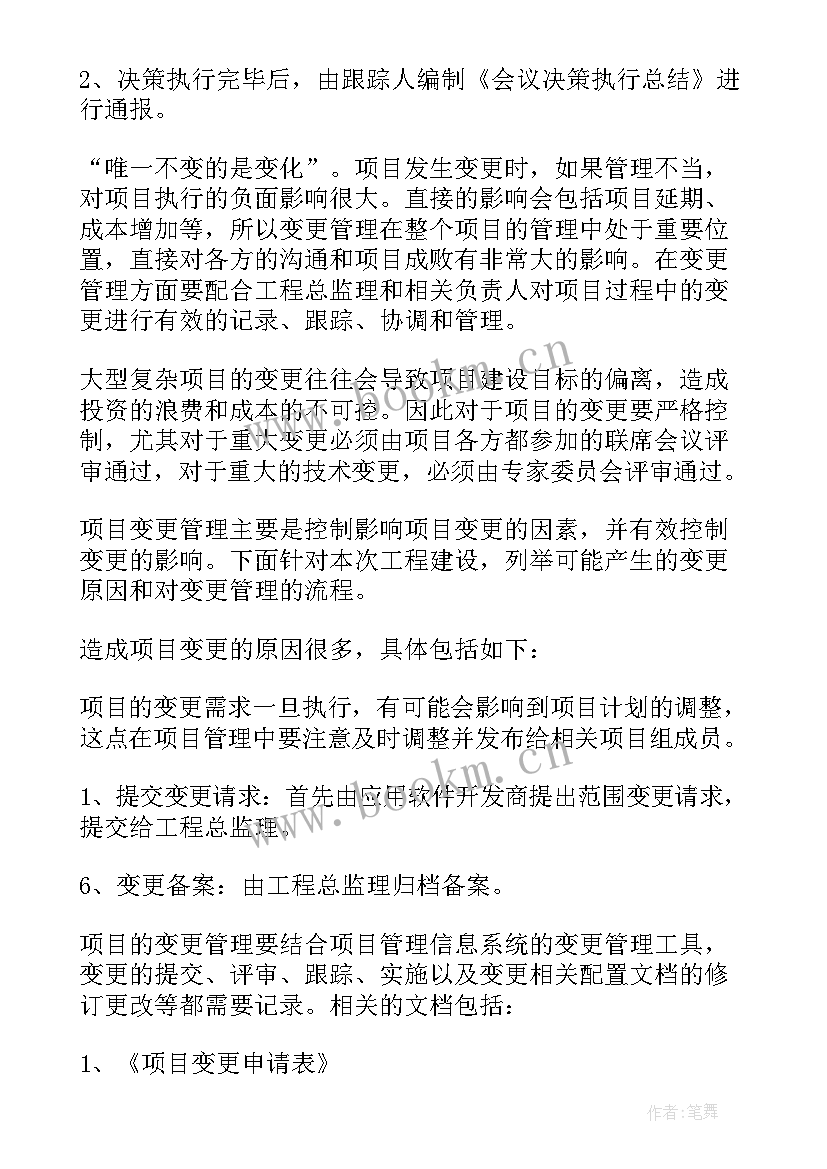 2、决策执行完毕后，由跟踪人编制《会议决策执行总结》进行通报。

“唯一不变的是变化”。项目发生变更时，如果管理不当，对项目执行的负面影响很大。直接的影响会包括项目延期、成本增加等，所以变更管理在整个项目的管理中处于重要位置，直接对各方的沟通和项目成败有非常大的影响。在变更管理方面要配合工程总监理和相关负责人对项目过程中的变更进行有效的记录、跟踪、协调和管理。

大型复杂项目的变更往往会导致项目建设目标的偏离，造成投资的浪费和成本的不可控。因此对于项目的变更要严格控制，尤其对于重大变更必须由项目各方都参加的联席会议评审通过，对于重大的技术变更，必须由专家委员会评审通过。

项目变更管理主要是控制影响项目变更的因素，并有效控制变更的影响。下面针对本次工程建设，列举可能产生的变更原因和对变更管理的流程。

造成项目变更的原因很多，具体包括如下：

项目的变更需求一旦执行，有可能会影响到项目计划的调整，这点在项目管理中要注意及时调整并发布给相关项目组成员。

1、提交变更请求：首先由应用软件开发商提出范围变更请求，提交给工程总监理。

6、变更备案：由工程总监理归档备案。

项目的变更管理要结合项目管理信息系统的变更管理工具，变更的提交、评审、跟踪、实施以及变更相关配置文档的修订更改等都需要记录。相关的文档包括：

1、《项目变更申请表》

www.bookm.cn

www.bookm.cn

作者:笔舞